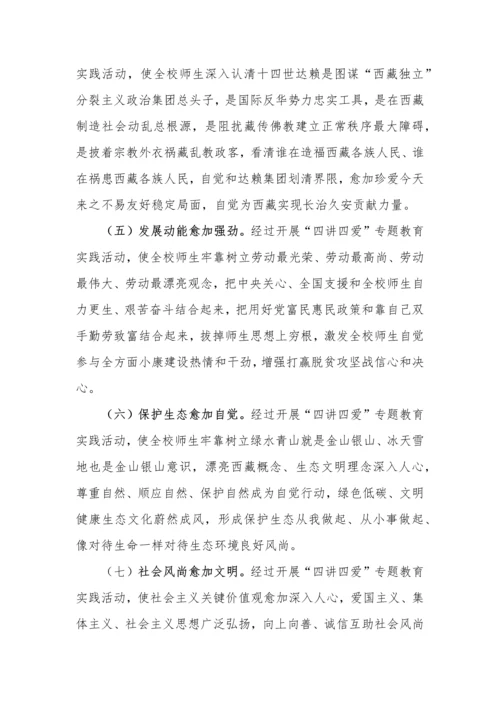 实践活动，使全校师生深入认清十四世达赖是图谋“西藏独立”分裂主义政治集团总头子，是国际反华势力忠实工具，是在西藏制造社会动乱总根源，是阻扰藏传佛教建立正常秩序最大障碍，是披着宗教外衣祸藏乱教政客，看清谁在造福西藏各族人民、谁在祸患西藏各族人民，自觉和达赖集团划清界限，愈加珍爱今天来之不易友好稳定局面，自觉为西藏实现长治久安贡献力量。

（五）发展动能愈加强劲。经过开展“四讲四爱”专题教育实践活动，使全校师生牢靠树立劳动最光荣、劳动最高尚、劳动最伟大、劳动最漂亮观念，把中央关心、全国支援和全校师生自力更生、艰苦奋斗结合起来，把用好党富民惠民政策和靠自己双手勤劳致富结合起来，拔掉师生思想上穷根，激发全校师生自觉参与全方面小康建设热情和干劲，增强打赢脱贫攻坚战信心和决心。

（六）保护生态愈加自觉。经过开展“四讲四爱”专题教育实践活动，使全校师生牢靠树立绿水青山就是金山银山、冰天雪地也是金山银山意识，漂亮西藏概念、生态文明理念深入人心，尊重自然、顺应自然、保护自然成为自觉行动，绿色低碳、文明健康生态文化蔚然成风，形成保护生态从我做起、从小事做起、像对待生命一样对待生态环境良好风尚。

（七）社会风尚愈加文明。经过开展“四讲四爱”专题教育实践活动，使社会主义关键价值观愈加深入人心，爱国主义、集体主义、社会主义思想广泛弘扬，向上向善、诚信互助社会风尚